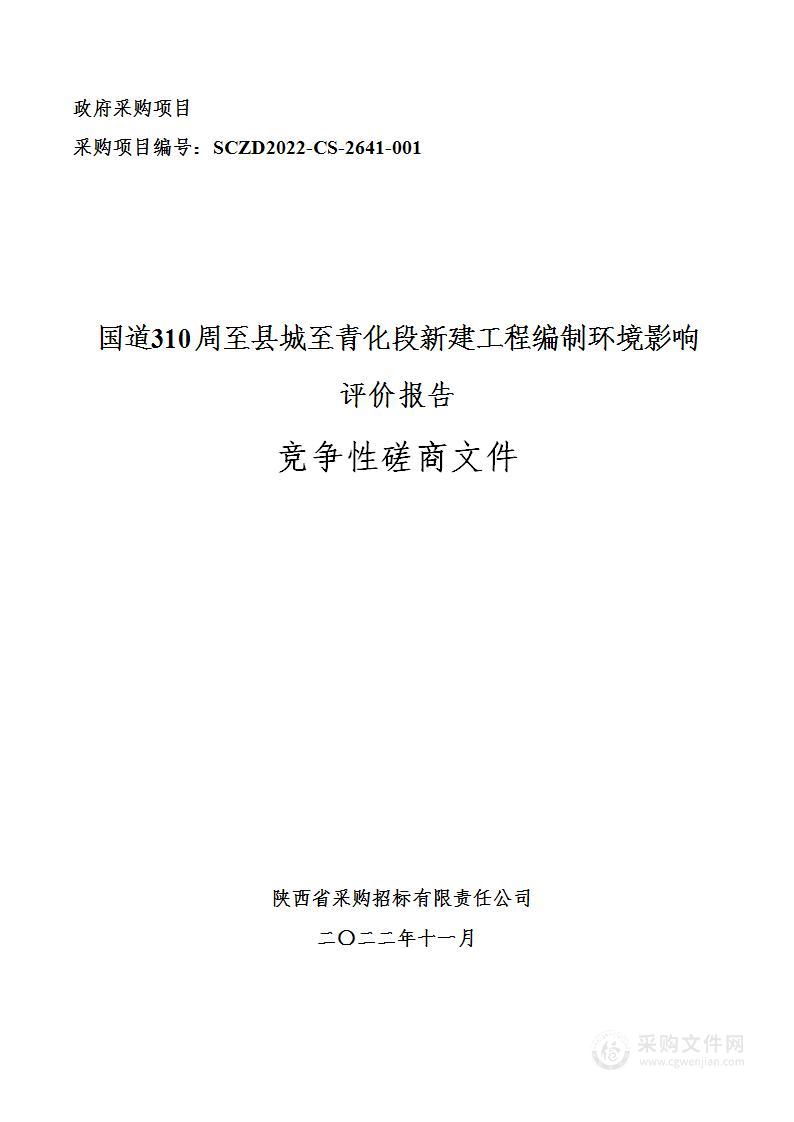 政府采购项目

采购项目编号：SCZD2022-CS-2641-001

国道310周至县城至青化段新建工程编制环境影响评价报告

竞争性磋商文件

陕西省采购招标有限责任公司

二〇二二年十一月

采购文件网
www.cgwenjian.com